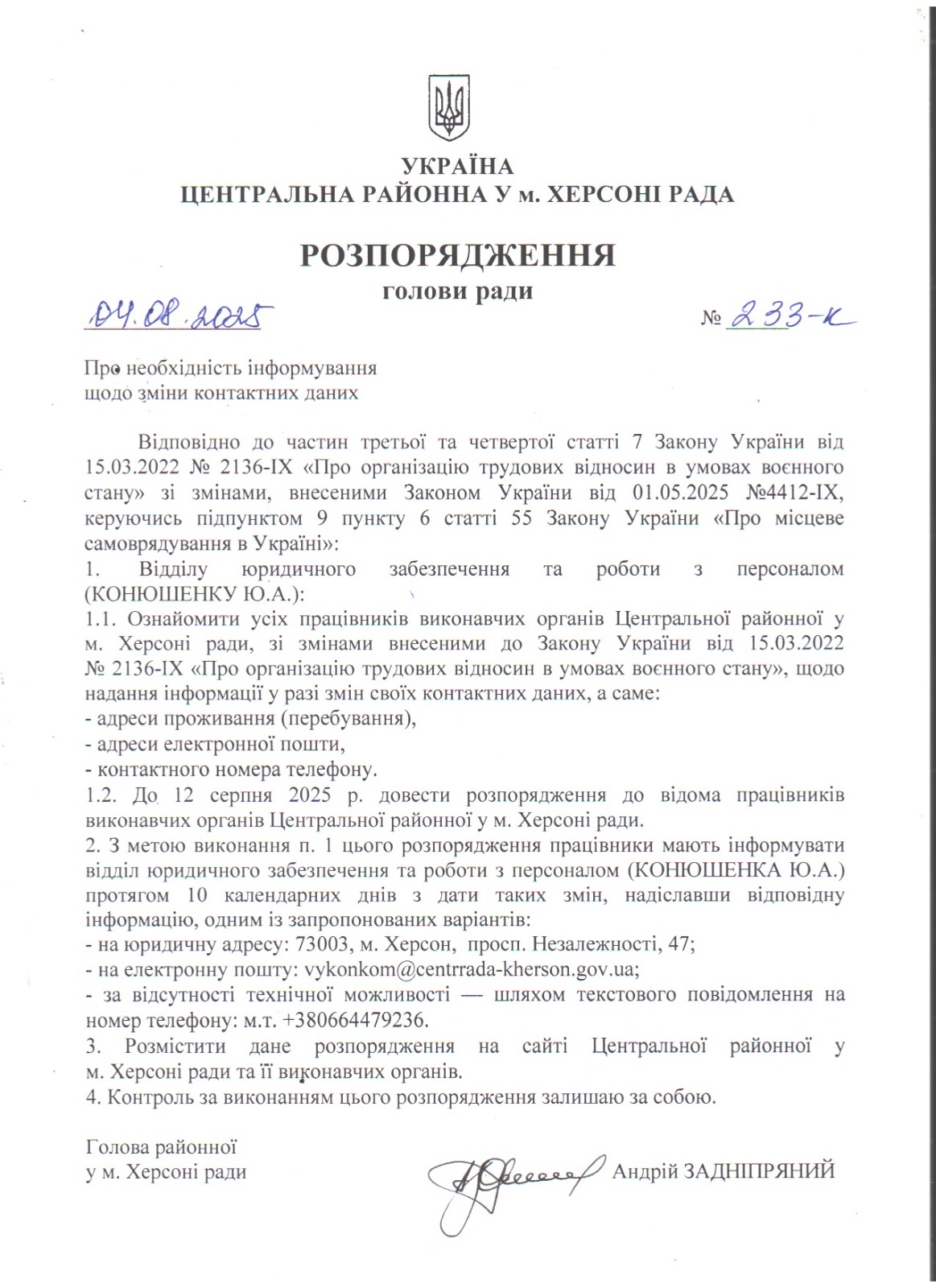 УКРАЇНА
ЦЕНТРАЛЬНА РАЙОННА У м. ХЕРСОНІ РАДА

РОЗПОРЯДЖЕННЯ
голови ради

04.08.2025 № 233-к

Про необхідність інформування щодо зміни контактних даних

Відповідно до частин третьої та четвертої статті 7 Закону України від 15.03.2022 № 2136-IX «Про організацію трудових відносин в умовах воєнного стану» зі змінами, внесеними Законом України від 01.05.2025 №4412-IX, керуючись підпунктом 9 пункту 6 статті 55 Закону України «Про місцеве самоврядування в Україні»:
1. Відділу юридичного забезпечення та роботи з персоналом (КОНЮШЕНКУ Ю.А.):
1.1. Ознайомити усіх працівників виконавчих органів Центральної районної у м. Херсоні ради, зі змінами внесеними до Закону України від 15.03.2022 № 2136-IX «Про організацію трудових відносин в умовах воєнного стану», щодо надання інформації у разі змін своїх контактних даних, а саме:
- адреси проживання (перебування),
- адреси електронної пошти,
- контактного номера телефону.
1.2. До 12 серпня 2025 р. довести розпорядження до відома працівників виконавчих органів Центральної районної у м. Херсоні ради.
2. З метою виконання п. 1 цього розпорядження працівники мають інформувати відділ юридичного забезпечення та роботи з персоналом (КОНЮШЕНКА Ю.А.) протягом 10 календарних днів з дати таких змін, надіславши відповідну інформацію, одним із запропонованих варіантів:
- на юридичну адресу: 73003, м. Херсон, просп. Незалежності, 47;
- на електронну пошту: vykonkom@centrrada-kherson.gov.ua;
- за відсутності технічної можливості — шляхом текстового повідомлення на номер телефону: м.т. +380664479236.
3. Розмістити дане розпорядження на сайті Центральної районної у м. Херсоні ради та її виконавчих органів.
4. Контроль за виконанням цього розпорядження залишаю за собою.

Голова районної
у м. Херсоні ради Андрій ЗАДНІПРЯНИЙ